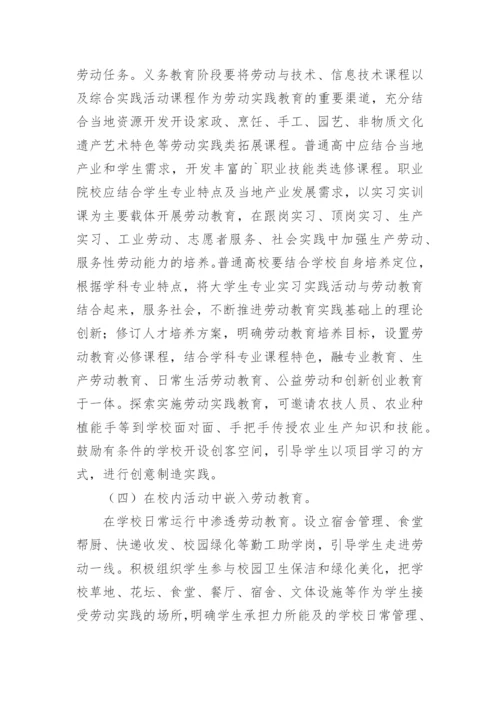 劳动任务。义务教育阶段要将劳动与技术、信息技术课程以及综合实践活动课程作为劳动实践教育的重要渠道，充分结合当地资源开发开设家政、烹饪、手工、园艺、非物质文化遗产艺术特色等劳动实践类拓展课程。普通高中应结合当地产业和学生需求，开发丰富的`职业技能类选修课程。职业院校应结合学生专业特点及当地产业发展需求，以实习实训课为主要载体开展劳动教育，在跟岗实习、顶岗实习、生产实习、工业劳动、志愿者服务、社会实践中加强生产劳动、服务性劳动能力的培养。普通高校要结合学校自身培养定位，根据学科专业特点，将大学生专业实习实践活动与劳动教育结合起来，服务社会，不断推进劳动教育实践基础上的理论创新；修订人才培养方案，明确劳动教育培养目标，设置劳动教育必修课程，结合学科专业课程特色，融专业教育、生产劳动教育、日常生活劳动教育、公益劳动和创新创业教育于一体。探索实施劳动实践教育，可邀请农技人员、农业种植能手等到学校面对面、手把手传授农业生产知识和技能。鼓励有条件的学校开设创客空间，引导学生以项目学习的方式，进行创意制造实践。

（四）在校内活动中嵌入劳动教育。

在学校日常运行中渗透劳动教育。设立宿舍管理、食堂帮厨、快递收发、校园绿化等勤工助学岗，引导学生走进劳动一线。积极组织学生参与校园卫生保洁和绿化美化，把学校草地、花坛、食堂、餐厅、宿舍、文体设施等作为学生接受劳动实践的场所，明确学生承担力所能及的学校日常管理、